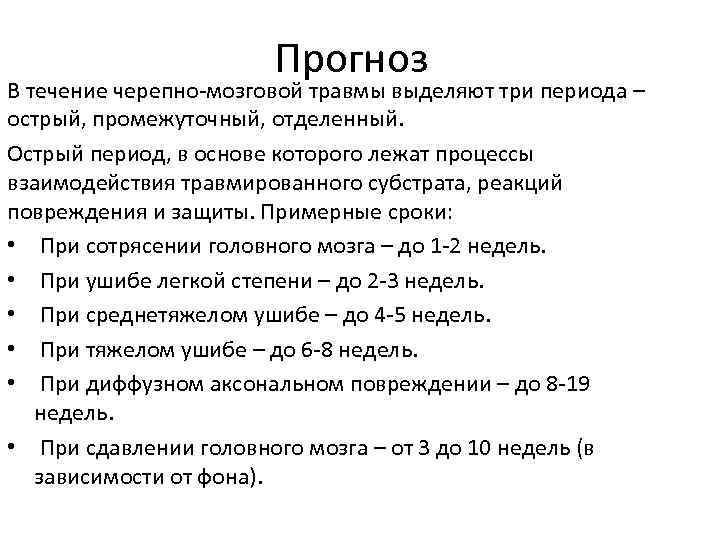 Прогноз

В течение черепно-мозговой травмы выделяют три периода – острый, промежуточный, отделенный.

Острый период, в основе которого лежат процессы взаимодействия травмированного субстрата, реакций повреждения и защиты. Примерные сроки:

• При сотрясении головного мозга – до 1-2 недель.
• При ушибе легкой степени – до 2-3 недель.
• При среднетяжелом ушибе – до 4-5 недель.
• При тяжелом ушибе – до 6-8 недель.
• При диффузном аксональном повреждении – до 8-19 недель.
• При сдавлении головного мозга – от 3 до 10 недель (в зависимости от фона).